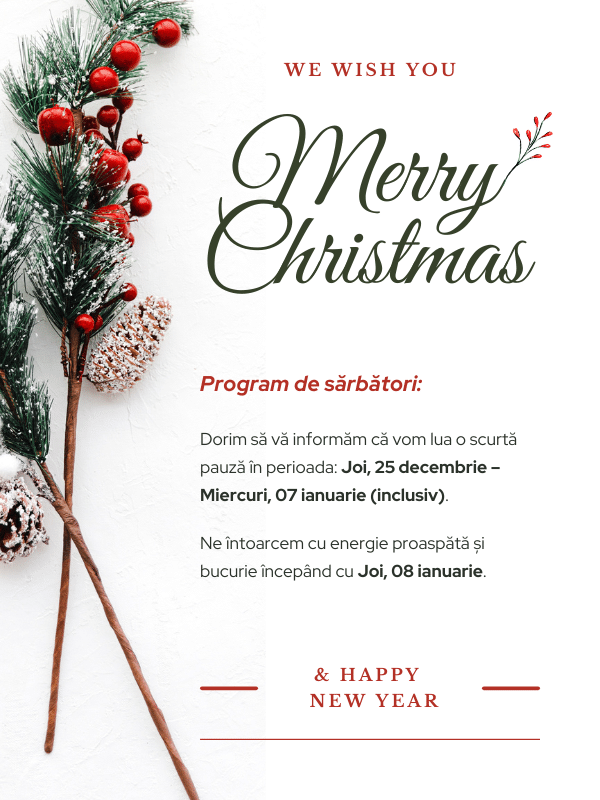 WE WISH YOU

Merry Christmas

Program de sărbători:

Dorim să vă informăm că vom lua o scurtă pauză în perioada: Joi, 25 decembrie – Miercuri, 07 ianuarie (inclusiv).

Ne întoarcem cu energie proaspătă și bucurie începând cu Joi, 08 ianuarie.

& HAPPY NEW YEAR